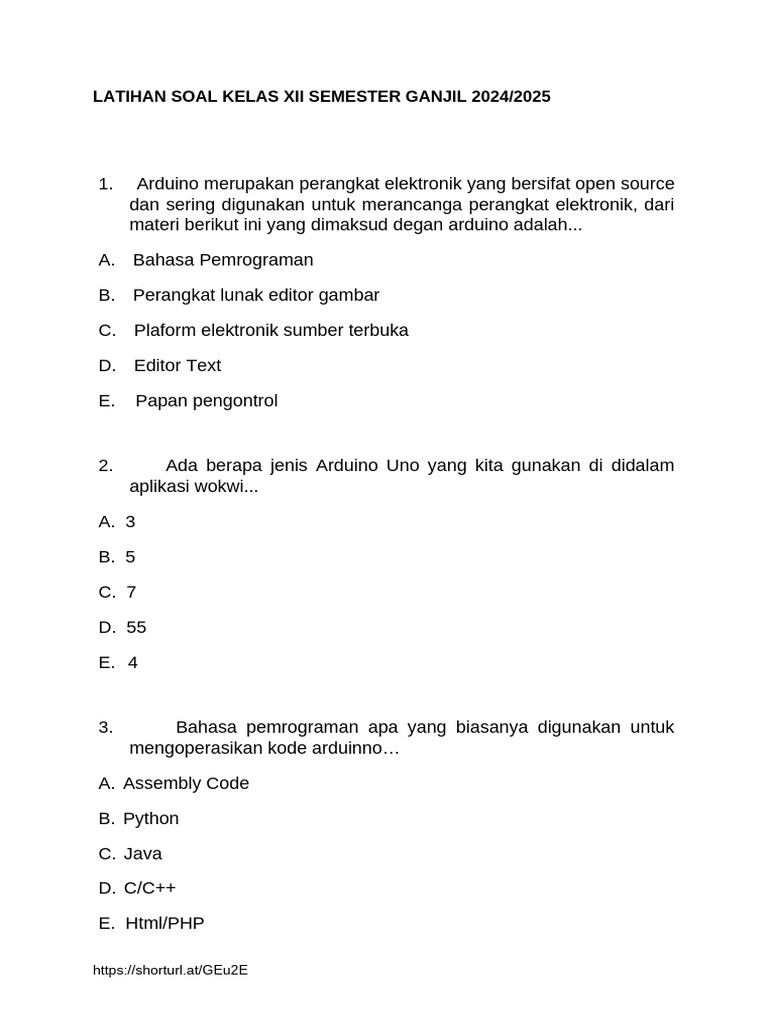 LATIHAN SOAL KELAS XII SEMESTER GANJIL 2024/2025

1. Arduino merupakan perangkat elektronik yang bersifat open source dan sering digunakan untuk merancanga perangkat elektronik, dari materi berikut ini yang dimaksud degan arduino adalah...

A. Bahasa Pemrograman

B. Perangkat lunak editor gambar

C. Plaform elektronik sumber terbuka

D. Editor Text

E. Papan pengontrol

2. Ada berapa jenis Arduino Uno yang kita gunakan di didalam aplikasi wokwi...

A. 3

B. 5

C. 7

D. 55

E. 4

3. Bahasa pemrograman apa yang biasanya digunakan untuk mengoperasikan kode arduinno…

A. Assembly Code

B. Python

C. Java

D. C/C++

E. Html/PHP

https://shorturl.at/GEu2E